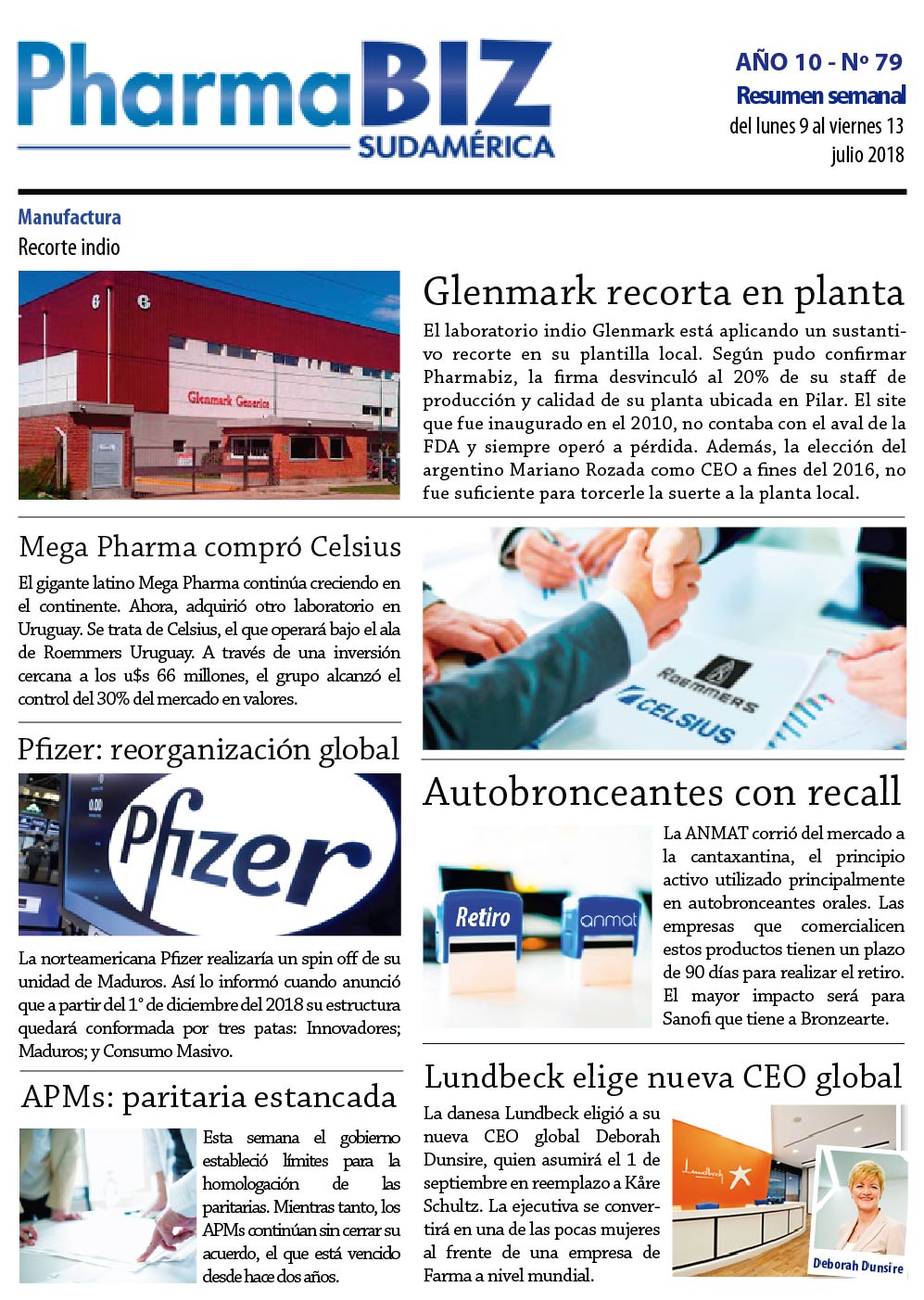 PharmaBIZ SUDAMÉRICA

AÑO 10 - Nº 79
Resumen semanal
del lunes 9 al viernes 13 julio 2018

Manufactura
Recorte indio

Glenmark Generics

Glenmark recorta en planta

El laboratorio indio Glenmark está aplicando un sustantivo recorte en su plantilla local. Según pudo confirmar Pharmabiz, la firma desvinculó al 20% de su staff de producción y calidad de su planta ubicada en Pilar. El site que fue inaugurado en el 2010, no contaba con el aval de la FDA y siempre operó a pérdida. Además, la elección del argentino Mariano Rozada como CEO a fines del 2016, no fue suficiente para torcerle la suerte a la planta local.

Mega Pharma compró Celsius

El gigante latino Mega Pharma continúa creciendo en el continente. Ahora, adquirió otro laboratorio en Uruguay. Se trata de Celsius, el que operará bajo el ala de Roemmers Uruguay. A través de una inversión cercana a los u$s 66 millones, el grupo alcanzó el control del 30% del mercado en valores.

Roemmers
CELSIUS

Pfizer: reorganización global

Pfizer

La norteamericana Pfizer realizaría un spin off de su unidad de Maduros. Así lo informó cuando anunció que a partir del 1° de diciembre del 2018 su estructura quedará conformada por tres patas: Innovadores; Maduros; y Consumo Masivo.

Autobronceantes con recall

Retiro
anmat

La ANMAT corrió del mercado a la cantaxantina, el principio activo utilizado principalmente en autobronceantes orales. Las empresas que comercialicen estos productos tienen un plazo de 90 días para realizar el retiro. El mayor impacto será para Sanofi que tiene a Bronzearte.

APMs: paritaria estancada

Esta semana el gobierno estableció límites para la homologación de las paritarias. Mientras tanto, los APMs continúan sin cerrar su acuerdo, el que está vencido desde hace dos años.

Lundbeck elige nueva CEO global

La danesa Lundbeck eligió a su nueva CEO global Deborah Dunsire, quien asumirá el 1 de septiembre en reemplazo a Kåre Schultz. La ejecutiva se convertirá en una de las pocas mujeres al frente de una empresa de Farma a nivel mundial.

Lundbeck
Deborah Dunsire